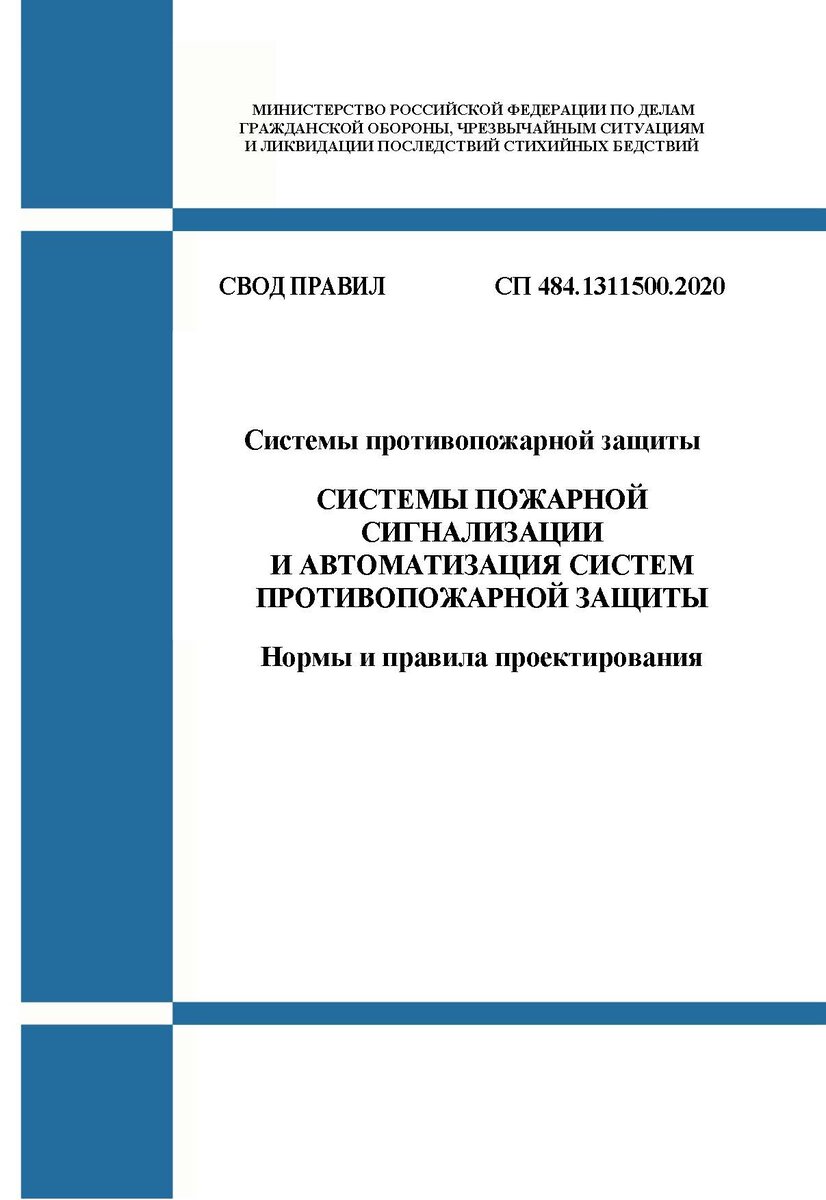 МИНИСТЕРСТВО РОССИЙСКОЙ ФЕДЕРАЦИИ ПО ДЕЛАМ ГРАЖДАНСКОЙ ОБОРОНЫ, ЧРЕЗВЫЧАЙНЫМ СИТУАЦИЯМ И ЛИКВИДАЦИИ ПОСЛЕДСТВИЙ СТИХИЙНЫХ БЕДСТВИЙ

СВОД ПРАВИЛ

СП 484.1311500.2020

Системы противопожарной защиты

СИСТЕМЫ ПОЖАРНОЙ СИГНАЛИЗАЦИИ И АВТОМАТИЗАЦИЯ СИСТЕМ ПРОТИВОПОЖАРНОЙ ЗАЩИТЫ

Нормы и правила проектирования